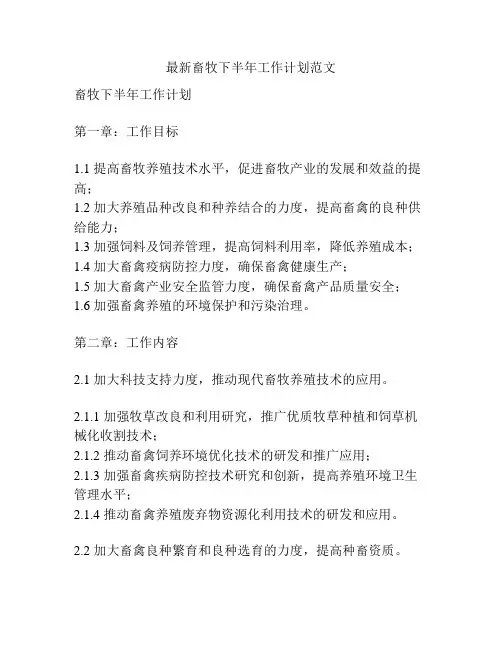 最新畜牧下半年工作计划范文

畜牧下半年工作计划

第一章：工作目标

1.1 提高畜牧养殖技术水平，促进畜牧产业的发展和效益的提高；
1.2 加大养殖品种改良和种养结合的力度，提高畜禽的良种供给能力；
1.3 加强饲料及饲养管理，提高饲料利用率，降低养殖成本；
1.4 加大畜禽疫病防控力度，确保畜禽健康生产；
1.5 加大畜禽产业安全监管力度，确保畜禽产品质量安全；
1.6 加强畜禽养殖的环境保护和污染治理。

第二章：工作内容

2.1 加大科技支持力度，推动现代畜牧养殖技术的应用。

2.1.1 加强牧草改良和利用研究，推广优质牧草种植和饲草机械化收割技术；
2.1.2 推动畜禽饲养环境优化技术的研发和推广应用；
2.1.3 加强畜禽疾病防控技术研究和创新，提高养殖环境卫生管理水平；
2.1.4 推动畜禽养殖废弃物资源化利用技术的研发和应用。

2.2 加大畜禽良种繁育和良种选育的力度，提高种畜资质。